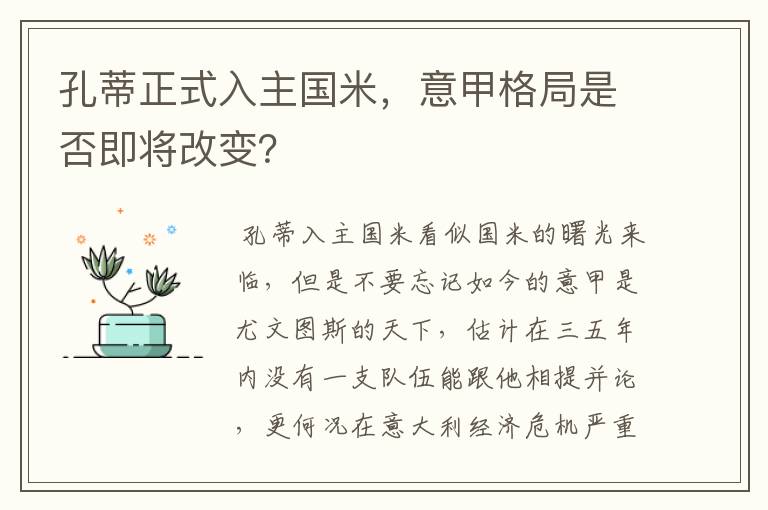 孔蒂正式入主国米，意甲格局是否即将改变?

孔蒂入主国米看似国米的曙光来临，但是不要忘记如今的意甲是尤文图斯的天下，估计在三五年内没有一支队伍能跟他相提并论，更何况在意大利经济危机严重